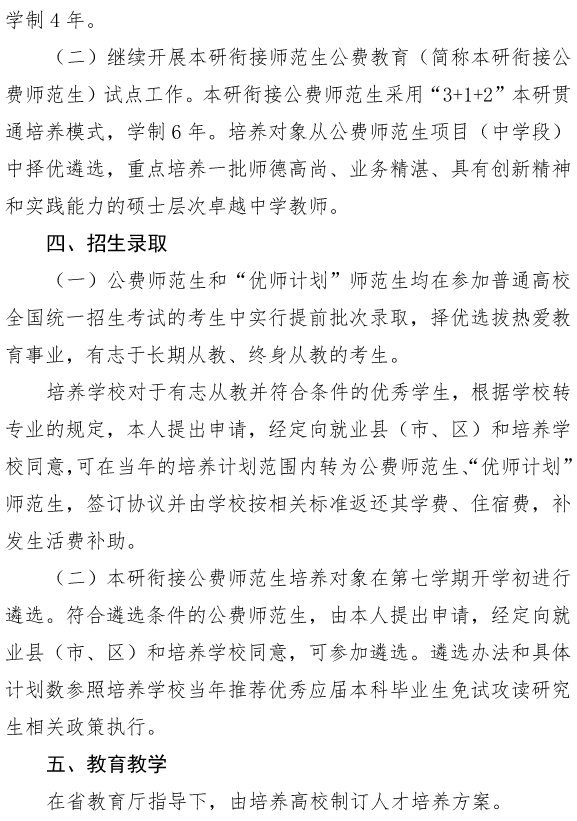 学制 4 年。

（二）继续开展本研衔接师范生公费教育（简称本研衔接公费师范生）试点工作。本研衔接公费师范生采用“3+1+2”本研贯通培养模式，学制 6 年。培养对象从公费师范生项目（中学段）中择优遴选，重点培养一批师德高尚、业务精湛、具有创新精神和实践能力的硕士层次卓越中学教师。

四、招生录取

（一）公费师范生和“优师计划”师范生均在参加普通高校全国统一招生考试的考生中实行提前批次录取，择优选拔热爱教育事业，有志于长期从教、终身从教的考生。

培养学校对于有志从教并符合条件的优秀学生，根据学校转专业的规定，本人提出申请，经定向就业县（市、区）和培养学校同意，可在当年的培养计划范围内转为公费师范生、“优师计划”师范生，签订协议并由学校按相关标准返还其学费、住宿费，补发生活费补助。

（二）本研衔接公费师范生培养对象在第七学期开学初进行遴选。符合遴选条件的公费师范生，由本人提出申请，经定向就业县（市、区）和培养学校同意，可参加遴选。遴选办法和具体计划数参照培养学校当年推荐优秀应届本科毕业生免试攻读研究生相关政策执行。

五、教育教学

在省教育厅指导下，由培养高校制订人才培养方案。